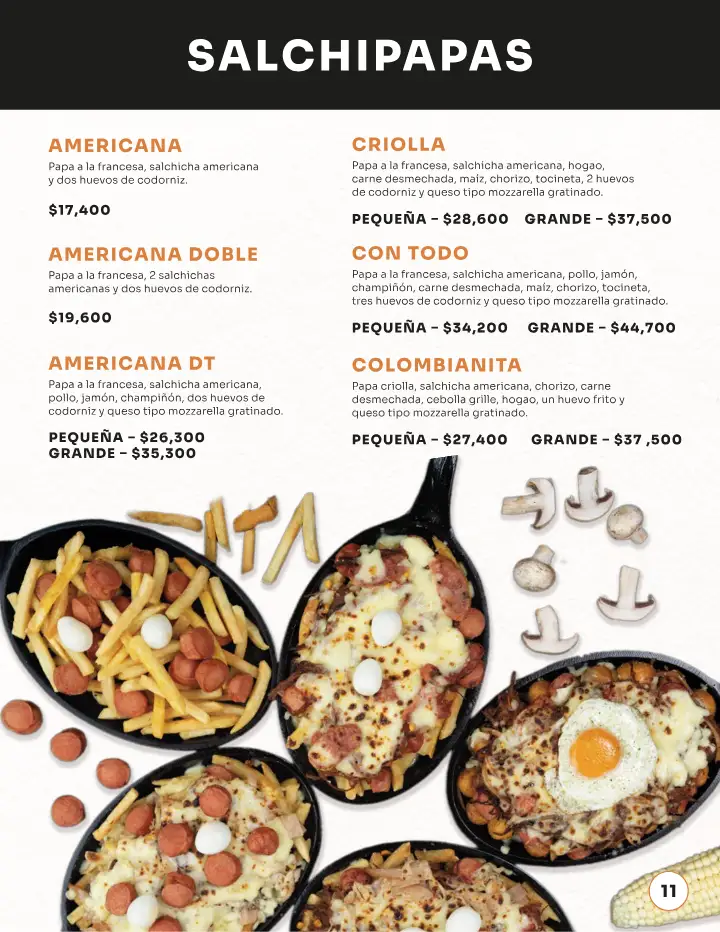 SALCHIPAPAS

AMERICANA
Papa a la francesa, salchicha americana y dos huevos de codorniz.

$17,400

AMERICANA DOBLE
Papa a la francesa, 2 salchichas americanas y dos huevos de codorniz.

$19,600

AMERICANA DT
Papa a la francesa, salchicha americana, pollo, jamón, champiñón, dos huevos de codorniz y queso tipo mozzarella gratinado.

PEQUEÑA - $26,300
GRANDE - $35,300

CRIOLLA
Papa a la francesa, salchicha americana, hogao, carne desmechada, maíz, chorizo, tocineta, 2 huevos de codorniz y queso tipo mozzarella gratinado.

PEQUEÑA - $28,600 GRANDE - $37,500

CON TODO
Papa a la francesa, salchicha americana, pollo, jamón, champiñón, carne desmechada, maíz, chorizo, tocineta, tres huevos de codorniz y queso tipo mozzarella gratinado.

PEQUEÑA - $34,200 GRANDE - $44,700

COLOMBIANITA
Papa criolla, salchicha americana, chorizo, carne desmechada, cebolla grille, hogao, un huevo frito y queso tipo mozzarella gratinado.

PEQUEÑA - $27,400 GRANDE - $37 ,500

11